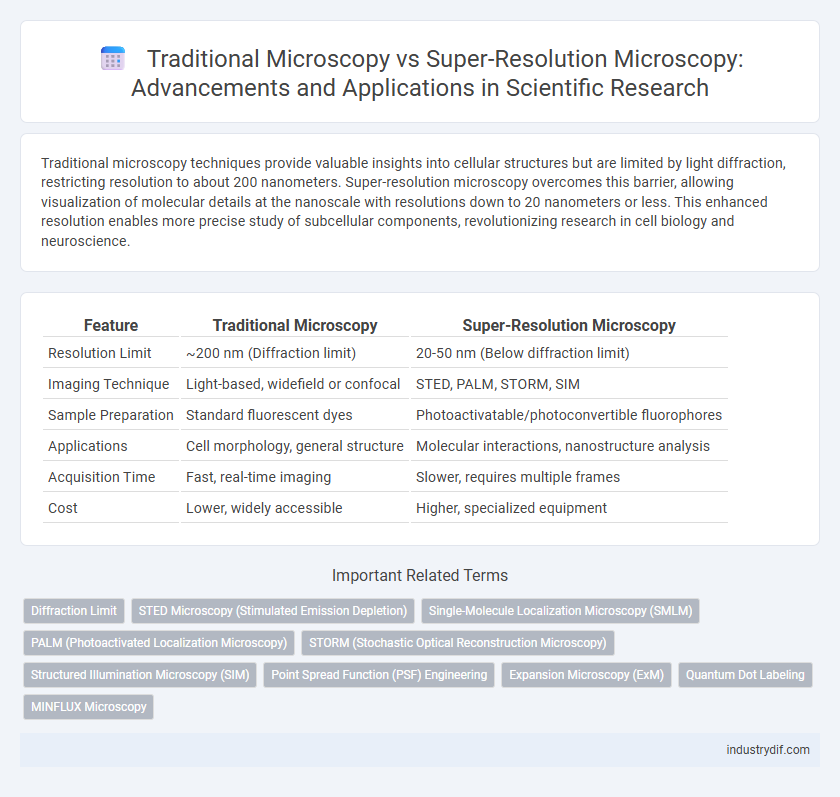 Traditional Microscopy vs Super-Resolution Microscopy: Advancements and Applications in Scientific Research

Traditional microscopy techniques provide valuable insights into cellular structures but are limited by light diffraction, restricting resolution to about 200 nanometers. Super-resolution microscopy overcomes this barrier, allowing visualization of molecular details at the nanoscale with resolutions down to 20 nanometers or less. This enhanced resolution enables more precise study of subcellular components, revolutionizing research in cell biology and neuroscience.

| Feature | Traditional Microscopy | Super-Resolution Microscopy |
|---|---|---|
| Resolution Limit | ~200 nm (Diffraction limit) | 20-50 nm (Below diffraction limit) |
| Imaging Technique | Light-based, widefield or confocal | STED, PALM, STORM, SIM |
| Sample Preparation | Standard fluorescent dyes | Photoactivatable/photoconvertible fluorophores |
| Applications | Cell morphology, general structure | Molecular interactions, nanostructure analysis |
| Acquisition Time | Fast, real-time imaging | Slower, requires multiple frames |
| Cost | Lower, widely accessible | Higher, specialized equipment |

Important Related Terms

Diffraction Limit
STED Microscopy (Stimulated Emission Depletion)
Single-Molecule Localization Microscopy (SMLM)
PALM (Photoactivated Localization Microscopy)
STORM (Stochastic Optical Reconstruction Microscopy)
Structured Illumination Microscopy (SIM)
Point Spread Function (PSF) Engineering
Expansion Microscopy (ExM)
Quantum Dot Labeling
MINFLUX Microscopy

industrydif.com